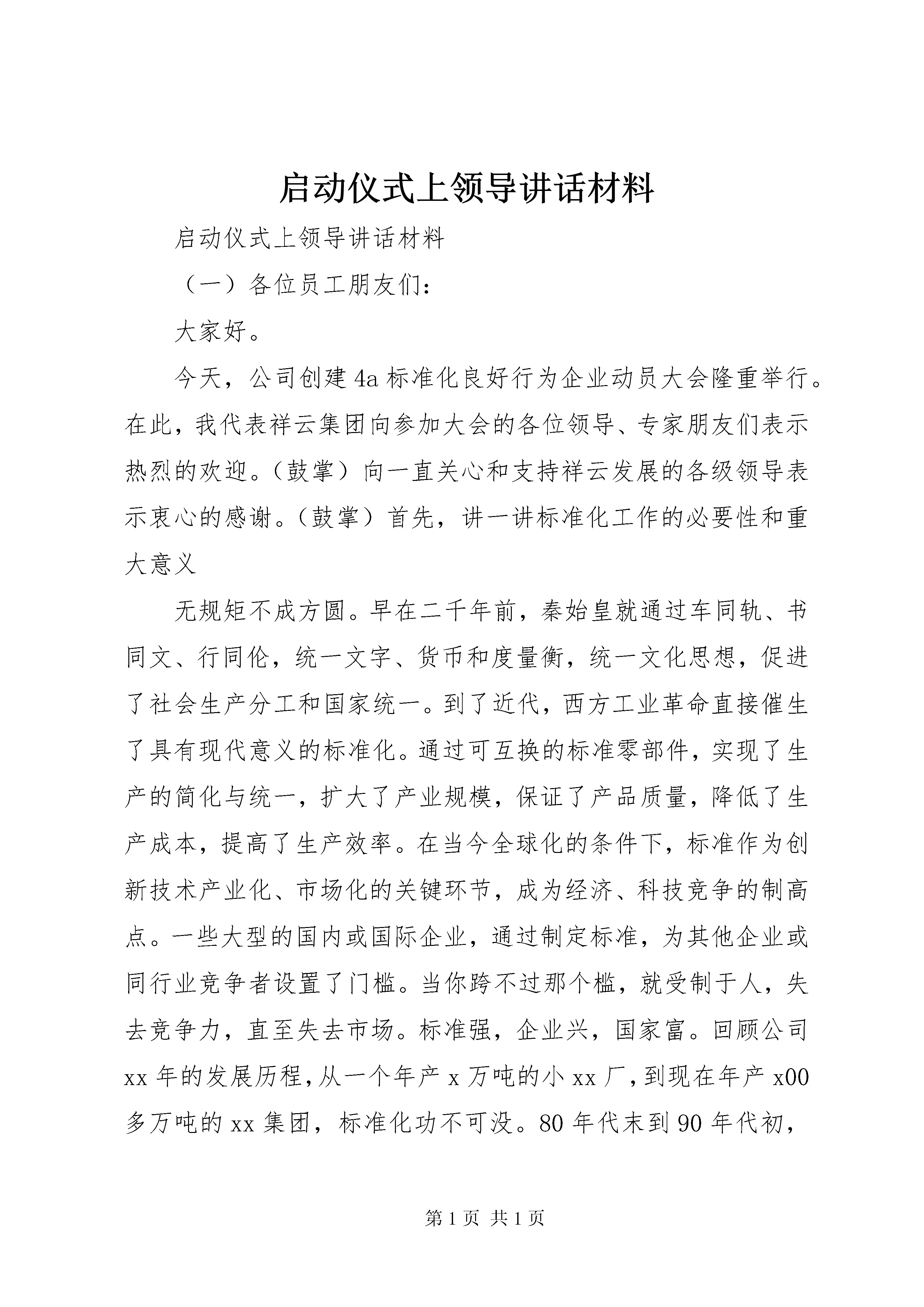 启动仪式上领导讲话材料

启动仪式上领导讲话材料

（一）各位员工朋友们：

大家好。

今天，公司创建4a标准化良好行为企业动员大会隆重举行。在此，我代表祥云集团向参加大会的各位领导、专家朋友们表示热烈的欢迎。（鼓掌）向一直关心和支持祥云发展的各级领导表示衷心的感谢。（鼓掌）首先，讲一讲标准化工作的必要性和重大意义

无规矩不成方圆。早在二千年前，秦始皇就通过车同轨、书同文、行同伦，统一文字、货币和度量衡，统一文化思想，促进了社会生产分工和国家统一。到了近代，西方工业革命直接催生了具有现代意义的标准化。通过可互换的标准零部件，实现了生产的简化与统一，扩大了产业规模，保证了产品质量，降低了生产成本，提高了生产效率。在当今全球化的条件下，标准作为创新技术产业化、市场化的关键环节，成为经济、科技竞争的制高点。一些大型的国内或国际企业，通过制定标准，为其他企业或同行业竞争者设置了门槛。当你跨不过那个槛，就受制于人，失去竞争力，直至失去市场。标准强，企业兴，国家富。回顾公司xx年的发展历程，从一个年产x万吨的小xx厂，到现在年产x00多万吨的xx集团，标准化功不可没。80年代末到90年代初，

第1页 共1页